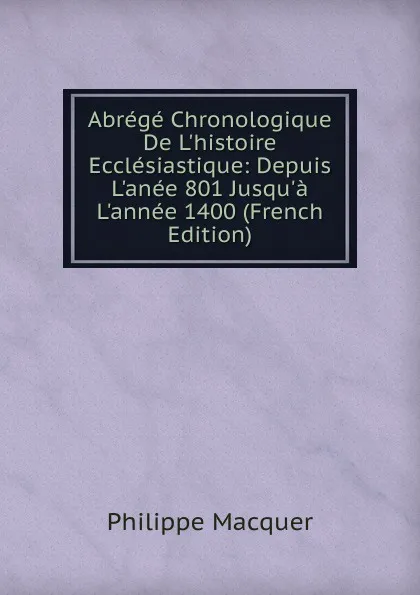 Abrégé Chronologique De L'histoire Ecclésiastique: Depuis L'anée 801 Jusqu'à L'année 1400 (French Edition)

Philippe Macquer